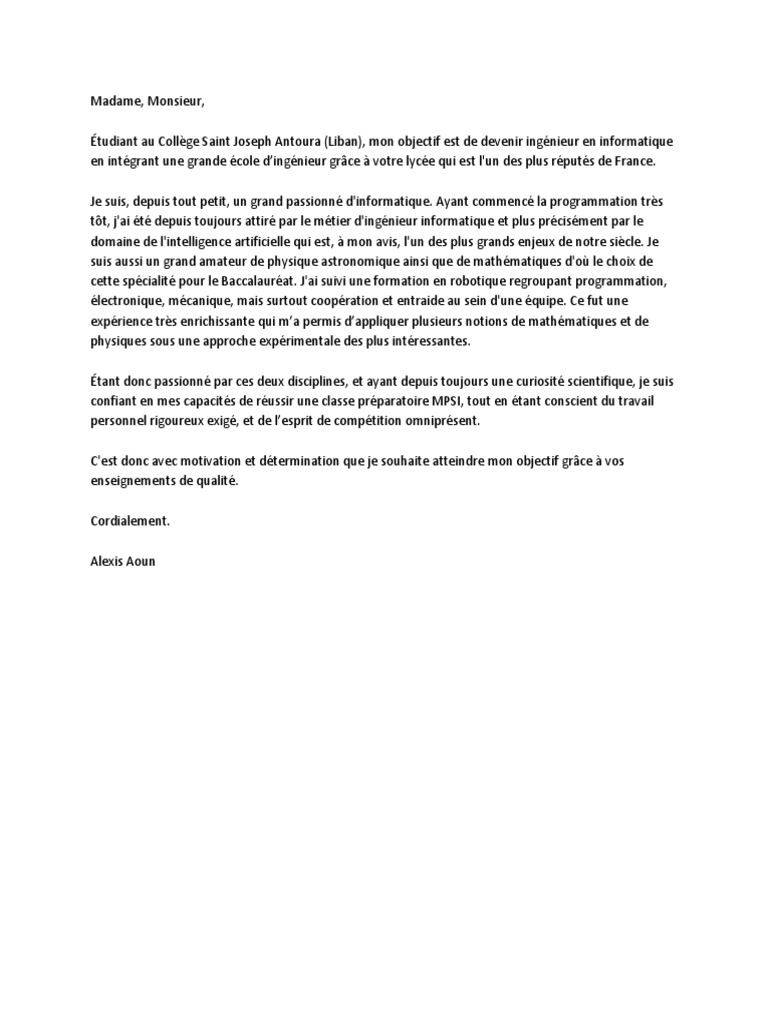 Madame, Monsieur,

Étudiant au Collège Saint Joseph Antoura (Liban), mon objectif est de devenir ingénieur en informatique en intégrant une grande école d'ingénieur grâce à votre lycée qui est l'un des plus réputés de France.

Je suis, depuis tout petit, un grand passionné d'informatique. Ayant commencé la programmation très tôt, j'ai été depuis toujours attiré par le métier d'ingénieur informatique et plus précisément par le domaine de l'intelligence artificielle qui est, à mon avis, l'un des plus grands enjeux de notre siècle. Je suis aussi un grand amateur de physique astronomique ainsi que de mathématiques d'où le choix de cette spécialité pour le Baccalauréat. J'ai suivi une formation en robotique regroupant programmation, électronique, mécanique, mais surtout coopération et entraide au sein d'une équipe. Ce fut une expérience très enrichissante qui m'a permis d'appliquer plusieurs notions de mathématiques et de physiques sous une approche expérimentale des plus intéressantes.

Étant donc passionné par ces deux disciplines, et ayant depuis toujours une curiosité scientifique, je suis confiant en mes capacités de réussir une classe préparatoire MPSI, tout en étant conscient du travail personnel rigoureux exigé, et de l'esprit de compétition omniprésent.

C'est donc avec motivation et détermination que je souhaite atteindre mon objectif grâce à vos enseignements de qualité.

Cordialement.

Alexis Aoun